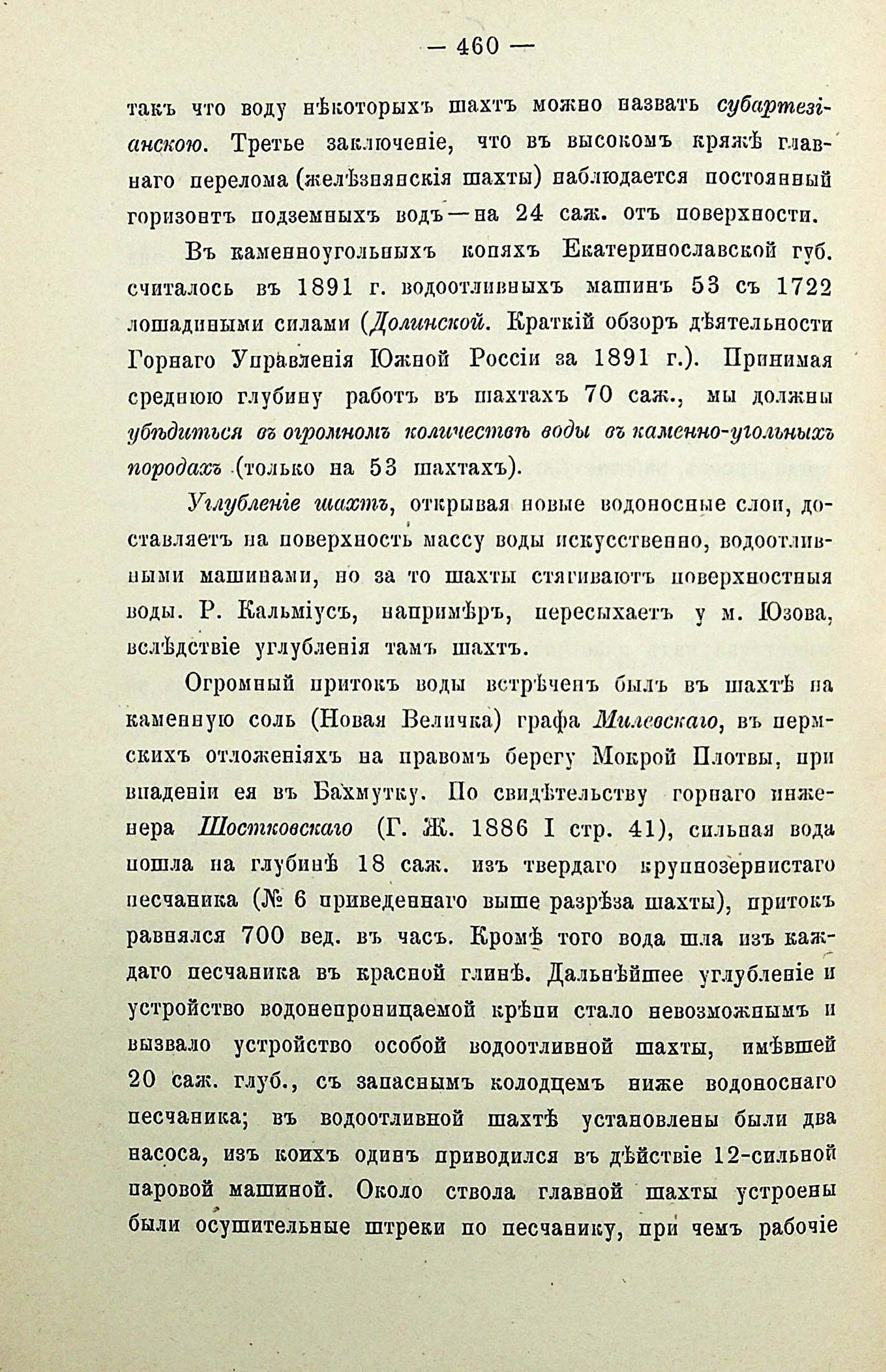 — 460 —

такъ что воду нѣкоторыхъ шахтъ можно назвать субартезіанскою. Третье заключеніе, что въ высокомъ кряжѣ главнаго перелома (желѣзнянскія шахты) наблюдается постоянный горизонтъ подземныхъ водъ—на 24 саж. отъ поверхности.

Въ каменноугольныхъ копяхъ Екатеринославской губ. считалось въ 1891 г. водоотливныхъ машинъ 53 съ 1722 лошадиными силами (Долинской. Краткій обзоръ дѣятельности Горнаго Управленія Южной Россіи за 1891 г.). Принимая среднюю глубину работъ въ шахтахъ 70 саж., мы должны убѣдиться въ огромномъ количествѣ воды въ каменно-угольныхъ породахъ (только на 53 шахтахъ).

Углубленіе шахтъ, открывая новые водоносные слои, доставляетъ на поверхность массу воды искусственно, водоотливными машинами, но за то шахты стягиваютъ поверхностныя воды. Р. Кальміусъ, напримѣръ, пересыхаетъ у м. Юзова, вслѣдствіе углубленія тамъ шахтъ.

Огромный притокъ воды встрѣченъ былъ въ шахтѣ на каменную соль (Новая Величка) графа Милевскаго, въ пермскихъ отложеніяхъ на правомъ берегу Мокрой Плотвы, при впаденіи ея въ Бахмутку. По свидѣтельству горнаго инженера Шостковскаго (Г. Ж. 1886 I стр. 41), сильная вода пошла на глубинѣ 18 саж. изъ твердаго крупнозернистаго песчаника (№ 6 приведеннаго выше разрѣза шахты), притокъ равнялся 700 вед. въ часъ. Кромѣ того вода шла изъ каждаго песчаника въ красной глинѣ. Дальнѣйшее углубленіе и устройство водонепроницаемой крѣпи стало невозможнымъ и вызвало устройство особой водоотливной шахты, имѣвшей 20 саж. глуб., съ запаснымъ колодцемъ ниже водоноснаго песчаника; въ водоотливной шахтѣ установлены были два насоса, изъ коихъ одинъ приводился въ дѣйствіе 12-сильной паровой машиной. Около ствола главной шахты устроены были осушительные штреки по песчанику, при чемъ рабочіе